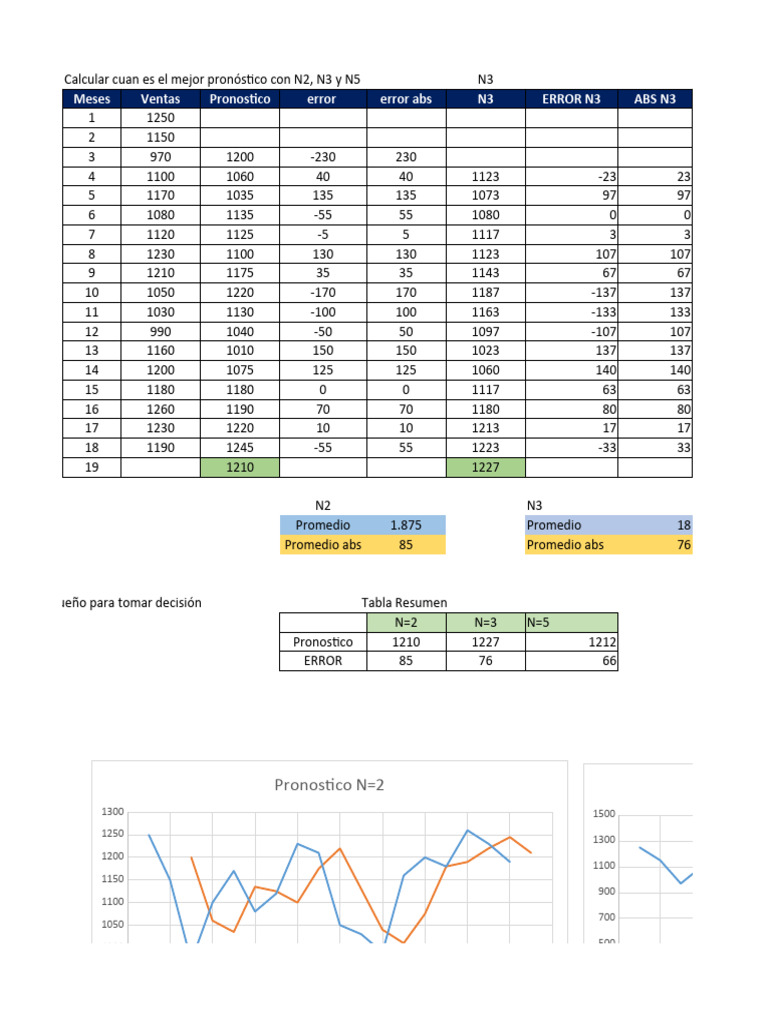 Calcular cuan es el mejor pronóstico con N2, N3 y N5

N3

| Meses | Ventas | Pronostico | error | error abs | N3 | ERROR N3 | ABS N3 |
|---|---|---|---|---|---|---|---|
| 1 | 1250 | | | | | | |
| 2 | 1150 | | | | | | |
| 3 | 970 | 1200 | -230 | 230 | | | |
| 4 | 1100 | 1060 | 40 | 40 | 1123 | -23 | 23 |
| 5 | 1170 | 1035 | 135 | 135 | 1073 | 97 | 97 |
| 6 | 1080 | 1135 | -55 | 55 | 1080 | 0 | 0 |
| 7 | 1120 | 1125 | -5 | 5 | 1117 | 3 | 3 |
| 8 | 1230 | 1100 | 130 | 130 | 1123 | 107 | 107 |
| 9 | 1210 | 1175 | 35 | 35 | 1143 | 67 | 67 |
| 10 | 1050 | 1220 | -170 | 170 | 1187 | -137 | 137 |
| 11 | 1030 | 1130 | -100 | 100 | 1163 | -133 | 133 |
| 12 | 990 | 1040 | -50 | 50 | 1097 | -107 | 107 |
| 13 | 1160 | 1010 | 150 | 150 | 1023 | 137 | 137 |
| 14 | 1200 | 1075 | 125 | 125 | 1060 | 140 | 140 |
| 15 | 1180 | 1180 | 0 | 0 | 1117 | 63 | 63 |
| 16 | 1260 | 1190 | 70 | 70 | 1180 | 80 | 80 |
| 17 | 1230 | 1220 | 10 | 10 | 1213 | 17 | 17 |
| 18 | 1190 | 1245 | -55 | 55 | 1223 | -33 | 33 |
| 19 | | 1210 | | | 1227 | | |

N2

| Promedio | 1.875 |
|---|---|
| Promedio abs | 85 |

N3

| Promedio | 18 |
|---|---|
| Promedio abs | 76 |

ueño para tomar decisión

Tabla Resumen

| | N=2 | N=3 | N=5 |
|---|---|---|---|
| Pronostico | 1210 | 1227 | 1212 |
| ERROR | 85 | 76 | 66 |

Pronostico N=2

1300
1250
1200
1150
1100
1050

1500
1300
1100
900
700
500